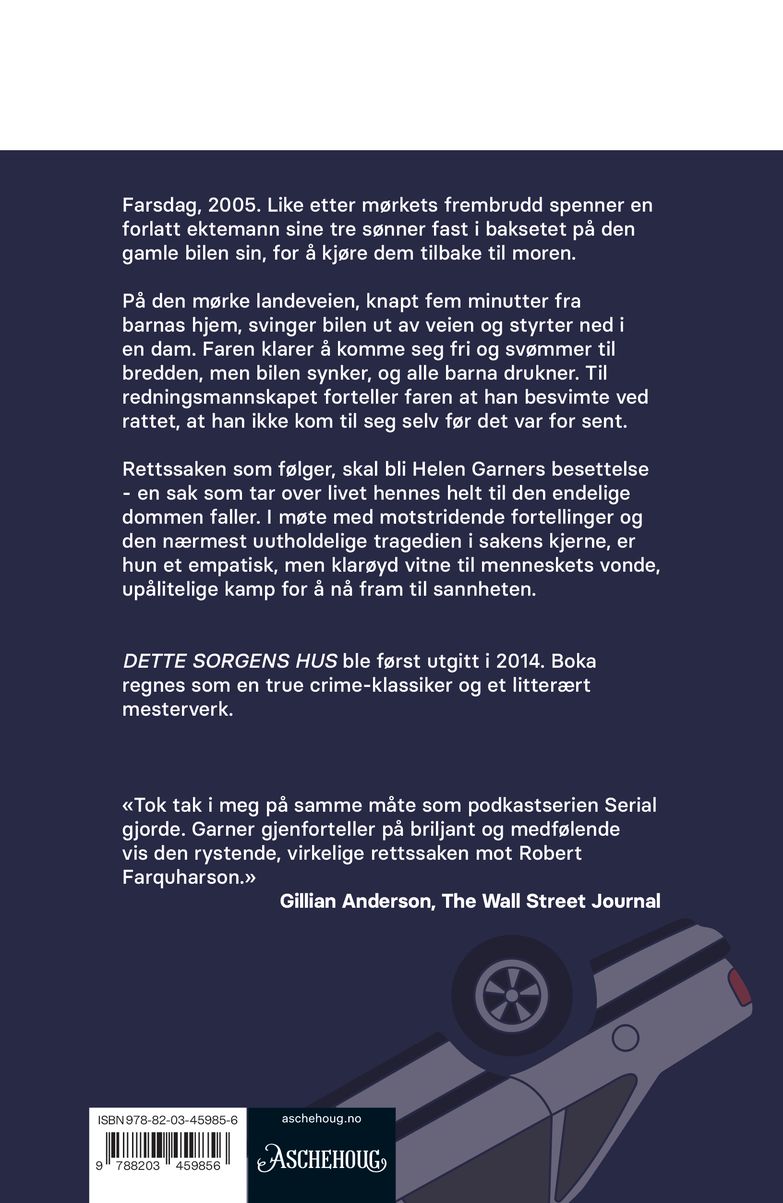 Farsdag, 2005. Like etter mørkets frembrudd spenner en forlatt ektemann sine tre sønner fast i baksetet på den gamle bilen sin, for å kjøre dem tilbake til moren.

På den mørke landeveien, knapt fem minutter fra barnas hjem, svinger bilen ut av veien og styrter ned i en dam. Faren klarer å komme seg fri og svømmer til bredden, men bilen synker, og alle barna drukner. Til redningsmannskapet forteller faren at han besvimte ved rattet, at han ikke kom til seg selv før det var for sent.

Rettssaken som følger, skal bli Helen Garners besettelse - en sak som tar over livet hennes helt til den endelige dommen faller. I møte med motstridende fortellinger og den nærmest uutholdelige tragedien i sakens kjerne, er hun et empatisk, men klarøyd vitne til menneskets vonde, upålitelige kamp for å nå fram til sannheten.

DETTE SORGENS HUS ble først utgitt i 2014. Boka regnes som en true crime-klassiker og et litterært mesterverk.

«Tok tak i meg på samme måte som podkastserien Serial gjorde. Garner gjenforteller på briljant og medfølende vis den rystende, virkelige rettssaken mot Robert Farquharson.»
Gillian Anderson, The Wall Street Journal

ISBN 978-82-03-45985-6
9 788203 459856

aschehoug.no
ASCHEHOUG